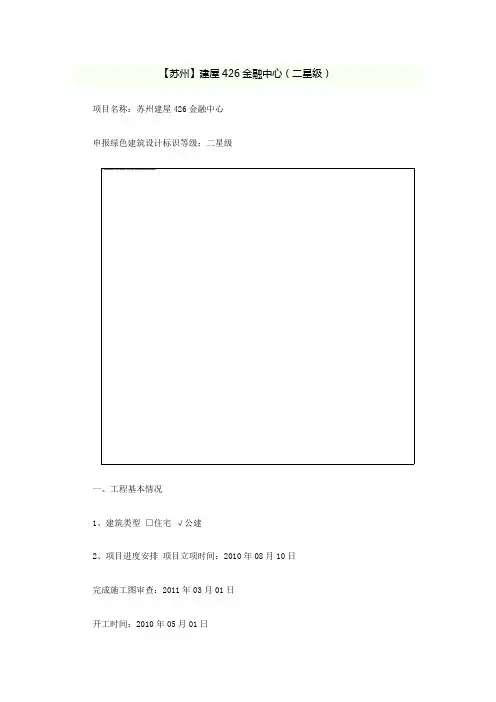 【苏州】建屋426金融中心（二星级）

项目名称：苏州建屋426金融中心

申报绿色建筑设计标识等级：二星级

一、工程基本情况

1、建筑类型 ☐住宅 √公建

2、项目进度安排 项目立项时间：2010年08月10日

完成施工图审查：2011年03月01日

开工时间：2010年05月01日